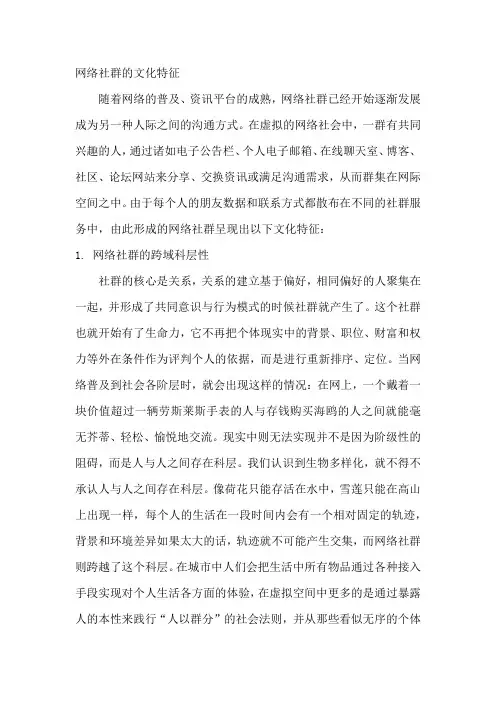 网络社群的文化特征

随着网络的普及、资讯平台的成熟，网络社群已经开始逐渐发展成为另一种人际之间的沟通方式。在虚拟的网络社会中，一群有共同兴趣的人，通过诸如电子公告栏、个人电子邮箱、在线聊天室、博客、社区、论坛网站来分享、交换资讯或满足沟通需求，从而群集在网际空间之中。由于每个人的朋友数据和联系方式都散布在不同的社群服务中，由此形成的网络社群呈现出以下文化特征：

1. 网络社群的跨域科层性

社群的核心是关系，关系的建立基于偏好，相同偏好的人聚集在一起，并形成了共同意识与行为模式的时候社群就产生了。这个社群也就开始有了生命力，它不再把个体现实中的背景、职位、财富和权力等外在条件作为评判个人的依据，而是进行重新排序、定位。当网络普及到社会各阶层时，就会出现这样的情况：在网上，一个戴着一块价值超过一辆劳斯莱斯手表的人与存钱购买海鸥的人之间就能毫无芥蒂、轻松、愉悦地交流。现实中则无法实现并不是因为阶级性的阻碍，而是人与人之间存在科层。我们认识到生物多样化，就不得不承认人与人之间存在科层。像荷花只能存活在水中，雪莲只能在高山上出现一样，每个人的生活在一段时间内会有一个相对固定的轨迹，背景和环境差异如果太大的话，轨迹就不可能产生交集，而网络社群则跨越了这个科层。在城市中人们会把生活中所有物品通过各种接入手段实现对个人生活各方面的体验，在虚拟空间中更多的是通过暴露人的本性来践行“人以群分”的社会法则，并从那些看似无序的个体